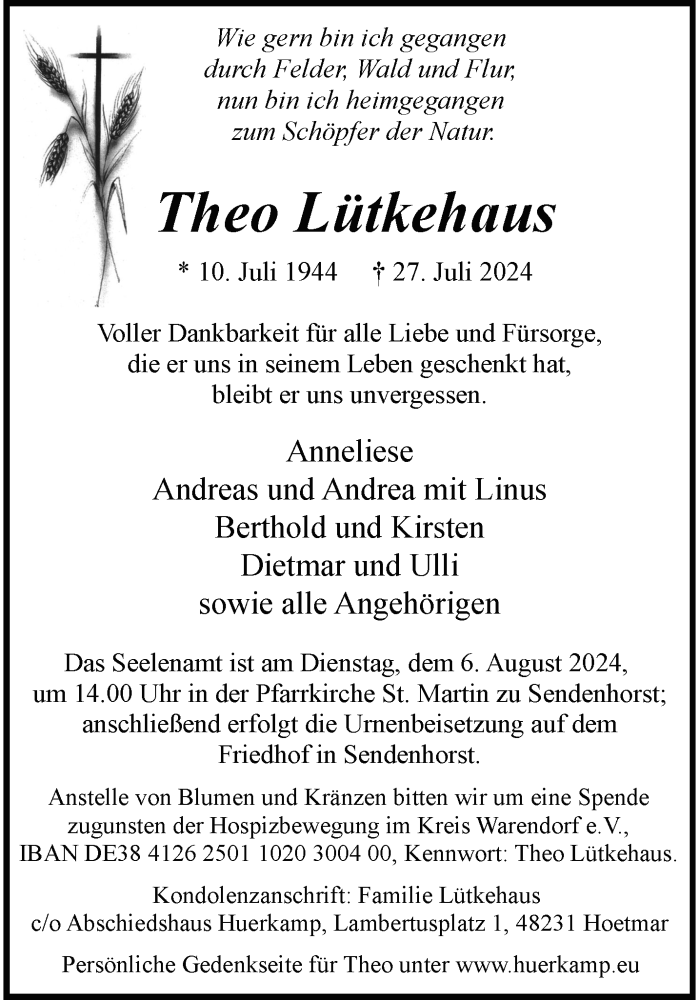 Wie gern bin ich gegangen
durch Felder, Wald und Flur,
nun bin ich heimgegangen
zum Schöpfer der Natur.

Theo Lütkehaus

* 10. Juli 1944 † 27. Juli 2024

Voller Dankbarkeit für alle Liebe und Fürsorge, die er uns in seinem Leben geschenkt hat, bleibt er uns unvergessen.

Anneliese
Andreas und Andrea mit Linus
Berthold und Kirsten
Dietmar und Ulli
sowie alle Angehörigen

Das Seelenamt ist am Dienstag, dem 6. August 2024, um 14.00 Uhr in der Pfarrkirche St. Martin zu Sendenhorst; anschließend erfolgt die Urnenbeisetzung auf dem Friedhof in Sendenhorst.

Anstelle von Blumen und Kränzen bitten wir um eine Spende zugunsten der Hospizbewegung im Kreis Warendorf e.V., IBAN DE38 4126 2501 1020 3004 00, Kennwort: Theo Lütkehaus.

Kondolenzanschrift: Familie Lütkehaus
c/o Abschiedshaus Huerkamp, Lambertusplatz 1, 48231 Hoetmar

Persönliche Gedenkseite für Theo unter www.huerkamp.eu